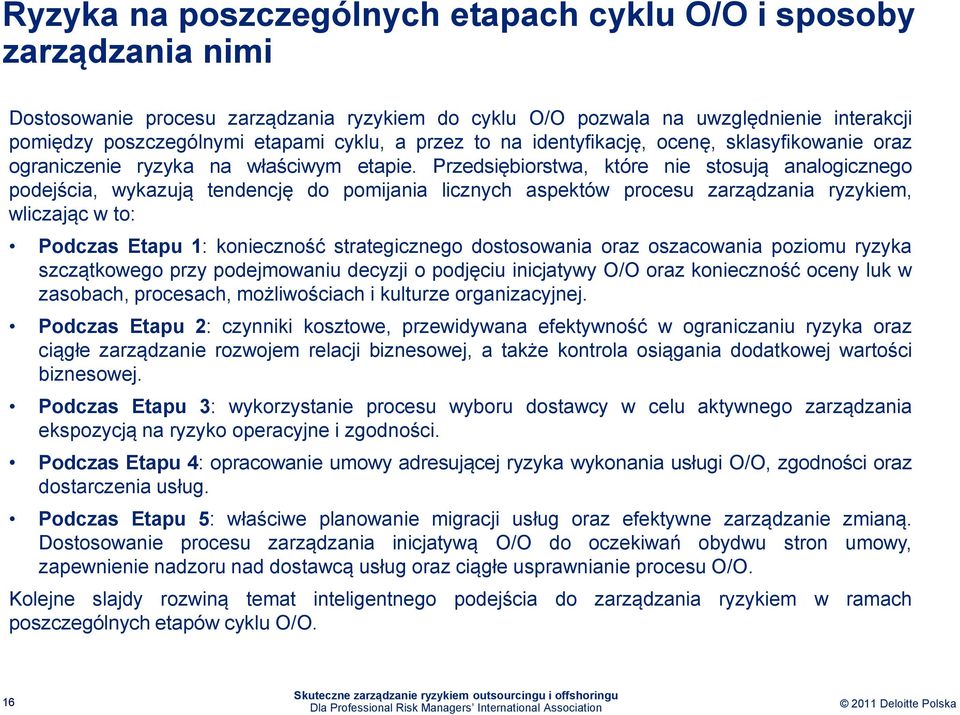 Ryzyka na poszczególnych etapach cyklu O/O i sposoby zarządzania nimi

Dostosowanie procesu zarządzania ryzykiem do cyklu O/O pozwala na uwzględnienie interakcji pomiędzy poszczególnymi etapami cyklu, a przez to na identyfikację, ocenę, sklasyfikowanie oraz ograniczenie ryzyka na właściwym etapie. Przedsiębiorstwa, które nie stosują analogicznego podejścia, wykazują tendencję do pomijania licznych aspektów procesu zarządzania ryzykiem, wliczając w to:

• Podczas Etapu 1: konieczność strategicznego dostosowania oraz oszacowania poziomu ryzyka szczątkowego przy podejmowaniu decyzji o podjęciu inicjatywy O/O oraz konieczność oceny luk w zasobach, procesach, możliwościach i kulturze organizacyjnej.

• Podczas Etapu 2: czynniki kosztowe, przewidywana efektywność w ograniczaniu ryzyka oraz ciągłe zarządzanie rozwojem relacji biznesowej, a także kontrola osiągania dodatkowej wartości biznesowej.

• Podczas Etapu 3: wykorzystanie procesu wyboru dostawcy w celu aktywnego zarządzania ekspozycją na ryzyko operacyjne i zgodności.

• Podczas Etapu 4: opracowanie umowy adresującej ryzyka wykonania usługi O/O, zgodności oraz dostarczenia usług.

• Podczas Etapu 5: właściwe planowanie migracji usług oraz efektywne zarządzanie zmianą. Dostosowanie procesu zarządzania inicjatywą O/O do oczekiwań obydwu stron umowy, zapewnienie nadzoru nad dostawcą usług oraz ciągłe usprawnianie procesu O/O.

Kolejne slajdy rozwiną temat inteligentnego podejścia do zarządzania ryzykiem w ramach poszczególnych etapów cyklu O/O.

16

Skuteczne zarządzanie ryzykiem outsourcingu i offshoringu
Dla Professional Risk Managers' International Association

© 2011 Deloitte Polska